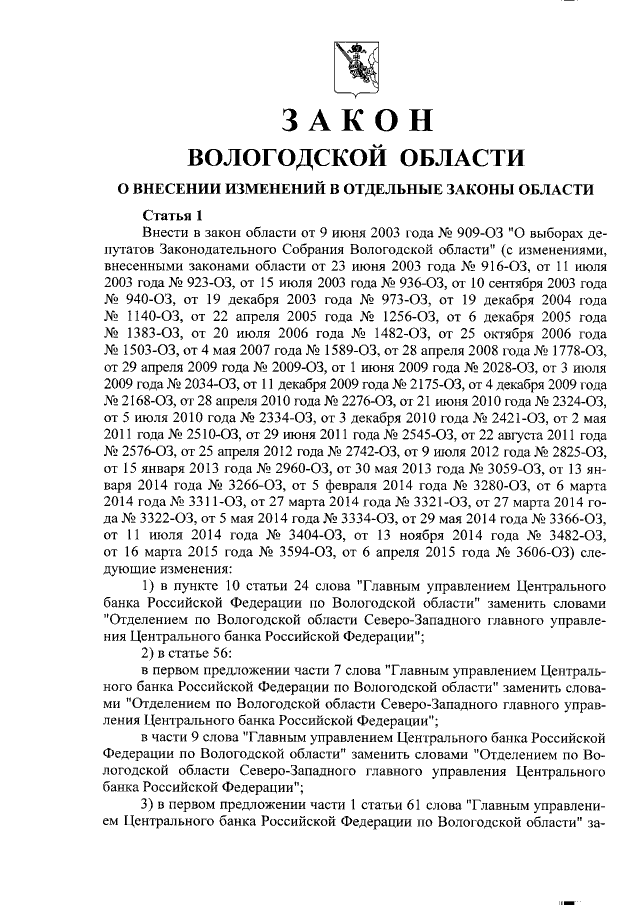 ЗАКОН
ВОЛОГОДСКОЙ ОБЛАСТИ

О ВНЕСЕНИИ ИЗМЕНЕНИЙ В ОТДЕЛЬНЫЕ ЗАКОНЫ ОБЛАСТИ

Статья 1

Внести в закон области от 9 июня 2003 года № 909-ОЗ "О выборах депутатов Законодательного Собрания Вологодской области" (с изменениями, внесенными законами области от 23 июня 2003 года № 916-ОЗ, от 11 июля 2003 года № 923-ОЗ, от 15 июля 2003 года № 936-ОЗ, от 10 сентября 2003 года № 940-ОЗ, от 19 декабря 2003 года № 973-ОЗ, от 19 декабря 2004 года № 1140-ОЗ, от 22 апреля 2005 года № 1256-ОЗ, от 6 декабря 2005 года № 1383-ОЗ, от 20 июля 2006 года № 1482-ОЗ, от 25 октября 2006 года № 1503-ОЗ, от 4 мая 2007 года № 1589-ОЗ, от 28 апреля 2008 года № 1778-ОЗ, от 29 апреля 2009 года № 2009-ОЗ, от 1 июня 2009 года № 2028-ОЗ, от 3 июля 2009 года № 2034-ОЗ, от 11 декабря 2009 года № 2175-ОЗ, от 4 декабря 2009 года № 2168-ОЗ, от 28 апреля 2010 года № 2276-ОЗ, от 21 июня 2010 года № 2324-ОЗ, от 5 июля 2010 года № 2334-ОЗ, от 3 декабря 2010 года № 2421-ОЗ, от 2 мая 2011 года № 2510-ОЗ, от 29 июня 2011 года № 2545-ОЗ, от 22 августа 2011 года № 2576-ОЗ, от 25 апреля 2012 года № 2742-ОЗ, от 9 июля 2012 года № 2825-ОЗ, от 15 января 2013 года № 2960-ОЗ, от 30 мая 2013 года № 3059-ОЗ, от 13 января 2014 года № 3266-ОЗ, от 5 февраля 2014 года № 3280-ОЗ, от 6 марта 2014 года № 3311-ОЗ, от 27 марта 2014 года № 3321-ОЗ, от 27 марта 2014 года № 3322-ОЗ, от 5 мая 2014 года № 3334-ОЗ, от 29 мая 2014 года № 3366-ОЗ, от 11 июля 2014 года № 3404-ОЗ, от 13 ноября 2014 года № 3482-ОЗ, от 16 марта 2015 года № 3594-ОЗ, от 6 апреля 2015 года № 3606-ОЗ) следующие изменения:

1) в пункте 10 статьи 24 слова "Главным управлением Центрального банка Российской Федерации по Вологодской области" заменить словами "Отделением по Вологодской области Северо-Западного главного управления Центрального банка Российской Федерации";

2) в статье 56:

в первом предложении части 7 слова "Главным управлением Центрального банка Российской Федерации по Вологодской области" заменить словами "Отделением по Вологодской области Северо-Западного главного управления Центрального банка Российской Федерации";

в части 9 слова "Главным управлением Центрального банка Российской Федерации по Вологодской области" заменить словами "Отделением по Вологодской области Северо-Западного главного управления Центрального банка Российской Федерации";

3) в первом предложении части 1 статьи 61 слова "Главным управлением Центрального банка Российской Федерации по Вологодской области" за-